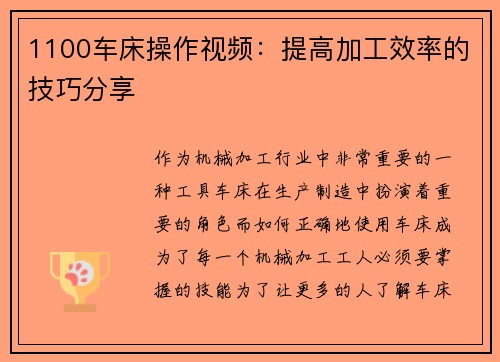 1100车床操作视频：提高加工效率的技巧分享

作为机械加工行业中非常重要的一种工具车床在生产制造中扮演着重要的角色而如何正确地使用车床成为了每一个机械加工工人必须要掌握的技能为了让更多的人了解车床